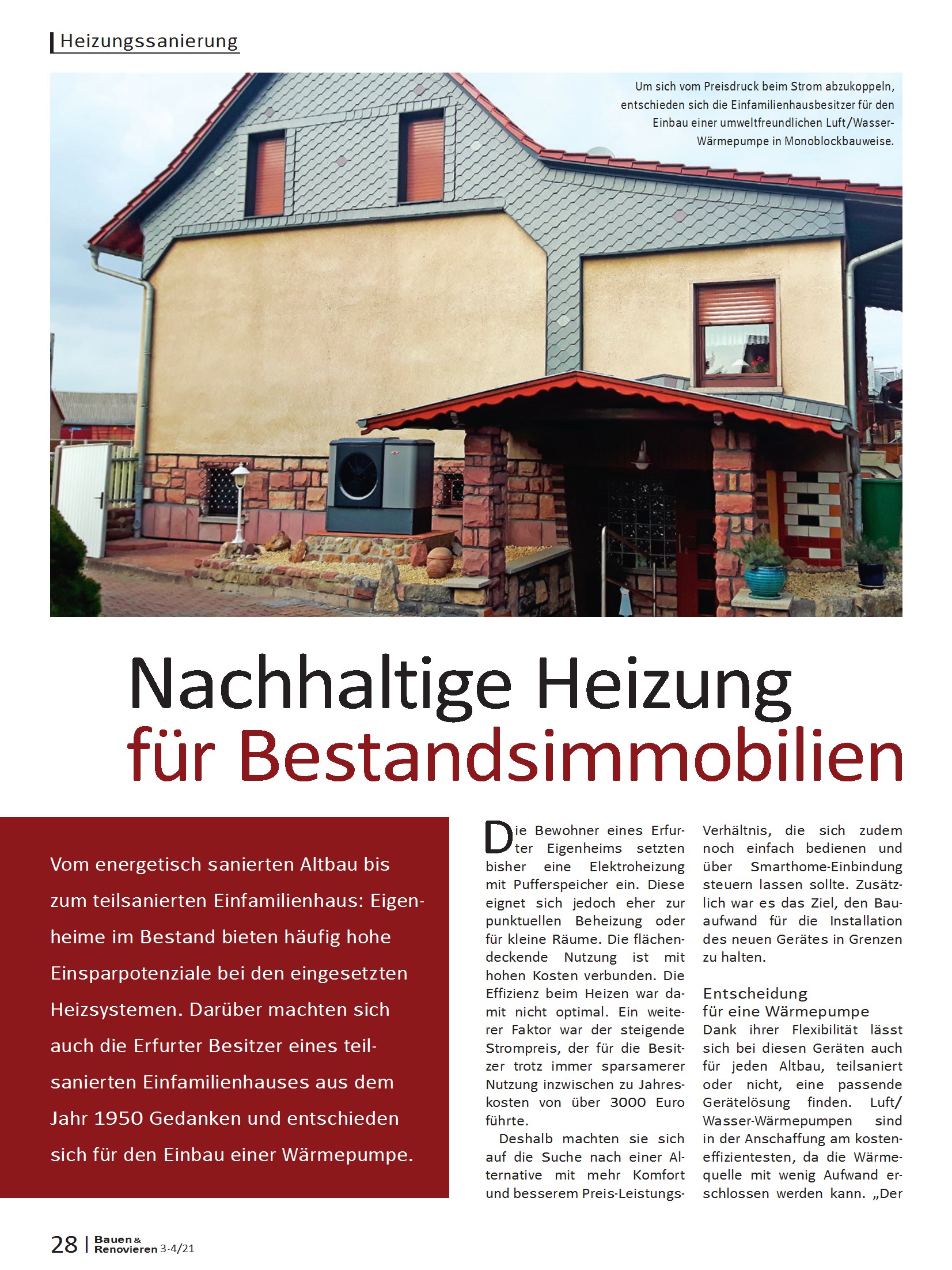 Heizungssanierung

Um sich vom Preisdruck beim Strom abzukoppeln, entschieden sich die Einfamilienhausbesitzer für den Einbau einer umweltfreundlichen Luft/Wasser-Wärmepumpe in Monoblockbauweise.

Nachhaltige Heizung für Bestandsimmobilien

Vom energetisch sanierten Altbau bis zum teilsanierten Einfamilienhaus: Eigenheime im Bestand bieten häufig hohe Einsparpotenziale bei den eingesetzten Heizsystemen. Darüber machten sich auch die Erfurter Besitzer eines teilsanierten Einfamilienhauses aus dem Jahr 1950 Gedanken und entschieden sich für den Einbau einer Wärmepumpe.

Die Bewohner eines Erfurter Eigenheims setzten bisher eine Elektroheizung mit Pufferspeicher ein. Diese eignet sich jedoch eher zur punktuellen Beheizung oder für kleine Räume. Die flächendeckende Nutzung ist mit hohen Kosten verbunden. Die Effizienz beim Heizen war damit nicht optimal. Ein weiterer Faktor war der steigende Strompreis, der für die Besitzer trotz immer sparsamerer Nutzung inzwischen zu Jahreskosten von über 3000 Euro führte.

Deshalb machten sie sich auf die Suche nach einer Alternative mit mehr Komfort und besserem Preis-Leistungs-Verhältnis, die sich zudem noch einfach bedienen und über Smarthome-Einbindung steuern lassen sollte. Zusätzlich war es das Ziel, den Bauaufwand für die Installation des neuen Gerätes in Grenzen zu halten.

Entscheidung für eine Wärmepumpe

Dank ihrer Flexibilität lässt sich bei diesen Geräten auch für jeden Altbau, teilsaniert oder nicht, eine passende Gerätelösung finden. Luft/Wasser-Wärmepumpen sind in der Anschaffung am kosteneffizientesten, da die Wärmequelle mit wenig Aufwand erschlossen werden kann. „Der

28 | Bauen & Renovieren 3-4/21